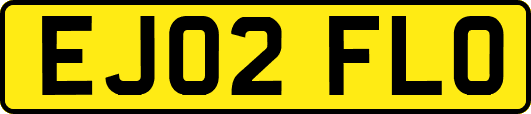 EJ02 FLO